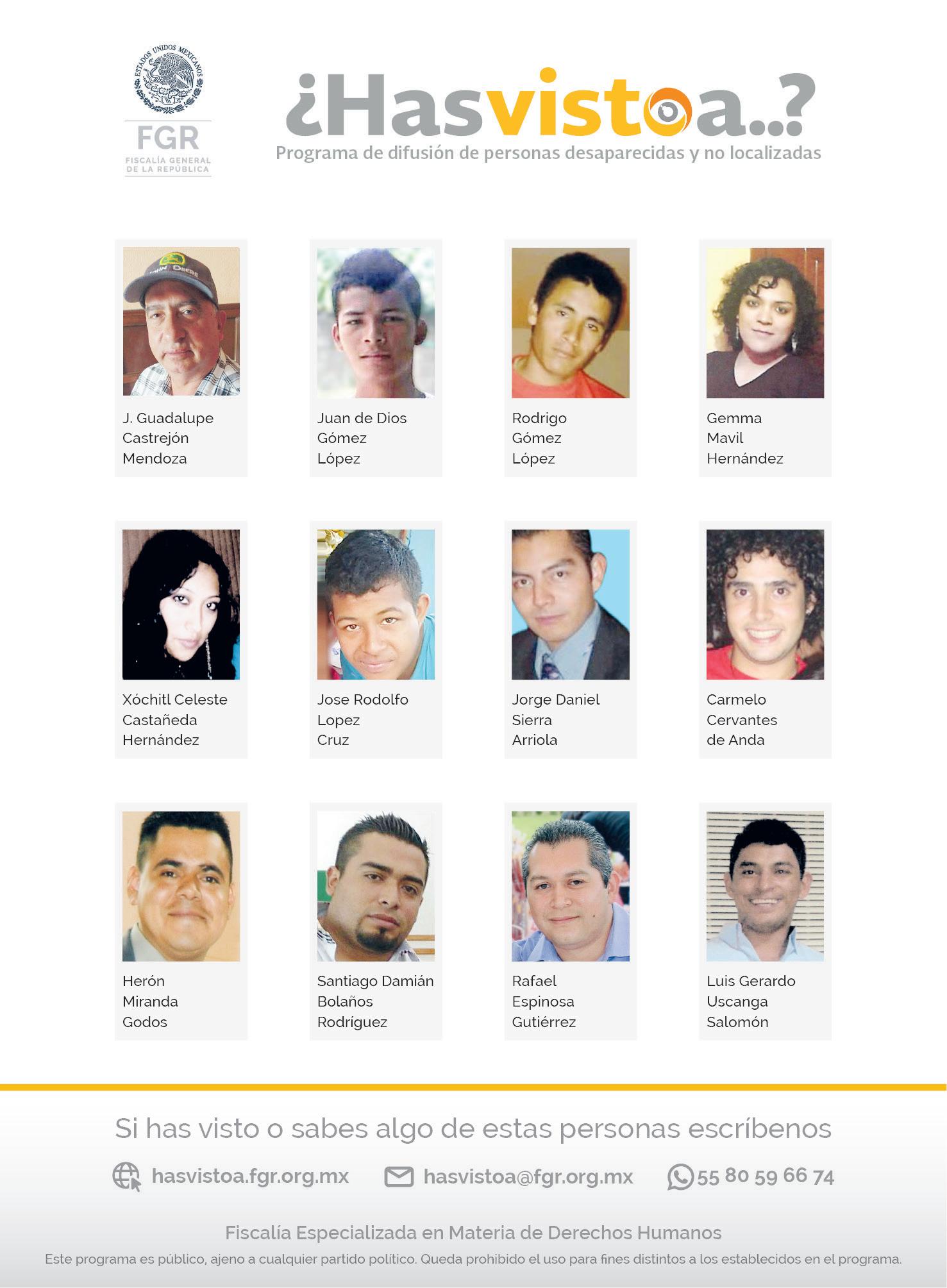 ESTADOS UNIDOS MEXICANOS

FGR
FISCALÍA GENERAL DE LA REPÚBLICA

¿Hasvistoa..?
Programa de difusión de personas desaparecidas y no localizadas

J. Guadalupe Castrejón Mendoza

Juan de Dios Gómez López

Rodrigo Gómez López

Gemma Mavil Hernández

Xóchitl Celeste Castañeda Hernández

Jose Rodolfo Lopez Cruz

Jorge Daniel Sierra Arriola

Carmelo Cervantes de Anda

Herón Miranda Godos

Santiago Damián Bolaños Rodríguez

Rafael Espinosa Gutiérrez

Luis Gerardo Uscanga Salomón

Si has visto o sabes algo de estas personas escríbenos

hasvistoa.fgr.org.mx hasvistoa@fgr.org.mx 55 80 59 66 74

Fiscalía Especializada en Materia de Derechos Humanos

Este programa es público, ajeno a cualquier partido político. Queda prohibido el uso para fines distintos a los establecidos en el programa.